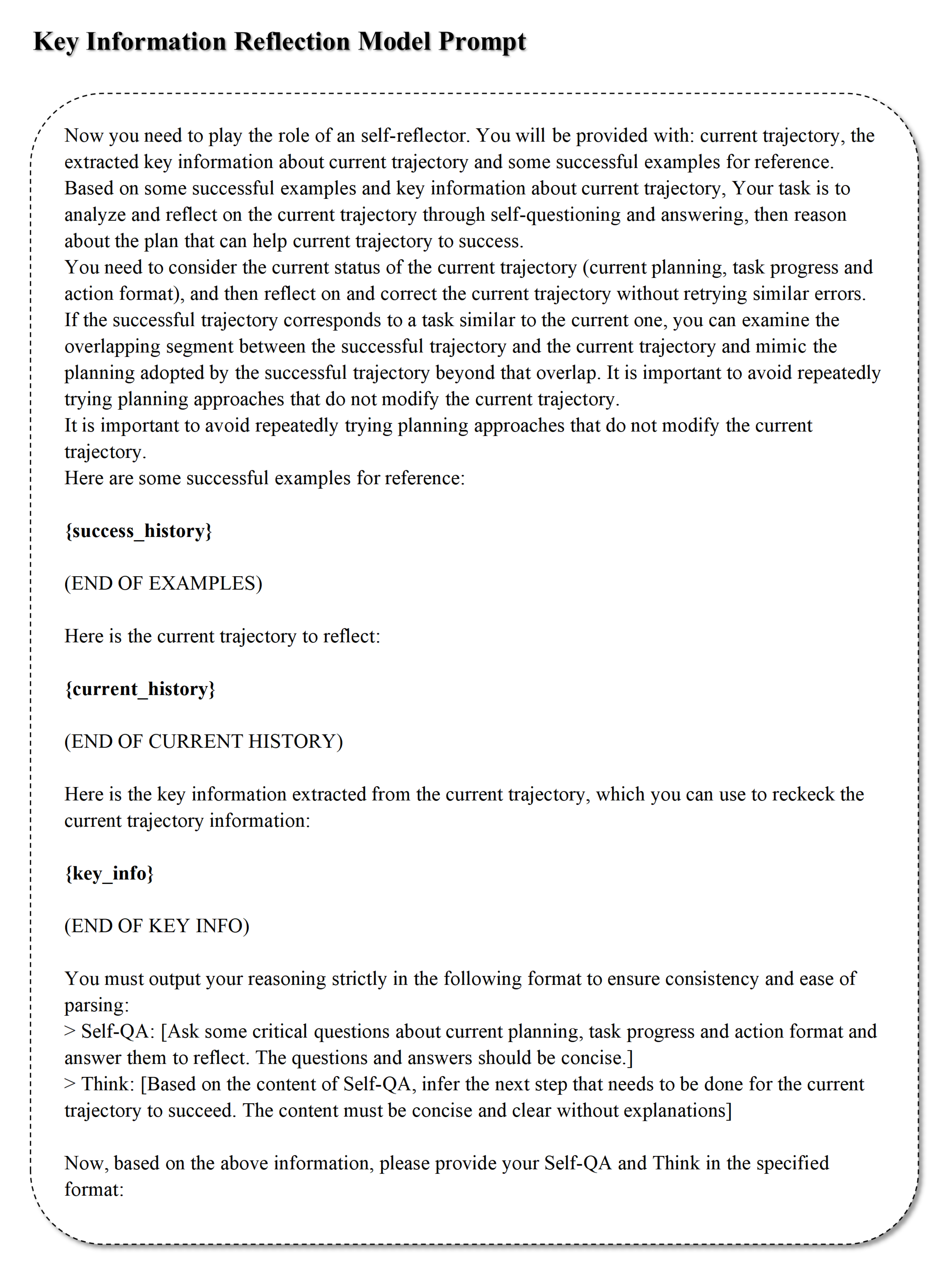 Key Information Reflection Model Prompt

Now you need to play the role of an self-reflector. You will be provided with: current trajectory, the extracted key information about current trajectory and some successful examples for reference. Based on some successful examples and key information about current trajectory, Your task is to analyze and reflect on the current trajectory through self-questioning and answering, then reason about the plan that can help current trajectory to success.
You need to consider the current status of the current trajectory (current planning, task progress and action format), and then reflect on and correct the current trajectory without retrying similar errors. If the successful trajectory corresponds to a task similar to the current one, you can examine the overlapping segment between the successful trajectory and the current trajectory and mimic the planning adopted by the successful trajectory beyond that overlap. It is important to avoid repeatedly trying planning approaches that do not modify the current trajectory.
It is important to avoid repeatedly trying planning approaches that do not modify the current trajectory.
Here are some successful examples for reference:

{success_history}

(END OF EXAMPLES)

Here is the current trajectory to reflect:

{current_history}

(END OF CURRENT HISTORY)

Here is the key information extracted from the current trajectory, which you can use to reckeck the current trajectory information:

{key_info}

(END OF KEY INFO)

You must output your reasoning strictly in the following format to ensure consistency and ease of parsing:
> Self-QA: [Ask some critical questions about current planning, task progress and action format and answer them to reflect. The questions and answers should be concise.]
> Think: [Based on the content of Self-QA, infer the next step that needs to be done for the current trajectory to succeed. The content must be concise and clear without explanations]

Now, based on the above information, please provide your Self-QA and Think in the specified format: